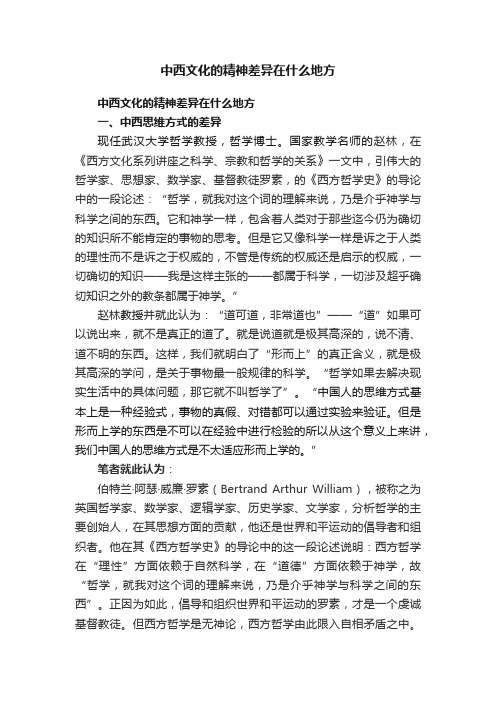 中西文化的精神差异在什么地方

中西文化的精神差异在什么地方

一、中西思维方式的差异

现任武汉大学哲学教授，哲学博士。国家教学名师的赵林，在《西方文化系列讲座之科学、宗教和哲学的关系》一文中，引伟大的哲学家、思想家、数学家、基督教徒罗素，的《西方哲学史》的导论中的一段论述：“哲学，就我对这个词的理解来说，乃是介乎神学与科学之间的东西。它和神学一样，包含着人类对于那些迄今仍为确切的知识所不能肯定的事物的思考。但是它又像科学一样是诉之于人类的理性而不是诉之于权威的，不管是传统的权威还是启示的权威，一切确切的知识——我是这样主张的——都属于科学，一切涉及超乎确切知识之外的教条都属于神学。”

赵林教授并就此认为：“道可道，非常道也”——“道”如果可以说出来，就不是真正的道了。就是说道就是极其高深的，说不清、道不明的东西。这样，我们就明白了“形而上”的真正含义，就是极其高深的学问，是关于事物最一般规律的科学。“哲学如果去解决现实生活中的具体问题，那它就不叫哲学了”。“中国人的思维方式基本上是一种经验式，事物的真假、对错都可以通过实验来验证。但是形而上学的东西是不可以在经验中进行检验的所以从这个意义上来讲，我们中国人的思维方式是不太适应形而上学的。”

笔者就此认为：

伯特兰·阿瑟·威廉·罗素（Bertrand Arthur William），被称之为英国哲学家、数学家、逻辑学家、历史学家、文学家，分析哲学的主要创始人，在其思想方面的贡献，他还是世界和平运动的倡导者和组织者。他在其《西方哲学史》的导论中的这一段论述说明：西方哲学在“理性”方面依赖于自然科学，在“道德”方面依赖于神学，故“哲学，就我对这个词的理解来说，乃是介乎神学与科学之间的东西”。正因为如此，倡导和组织世界和平运动的罗素，才是一个虔诚基督教徒。但西方哲学是无神论，西方哲学由此限入自相矛盾之中。